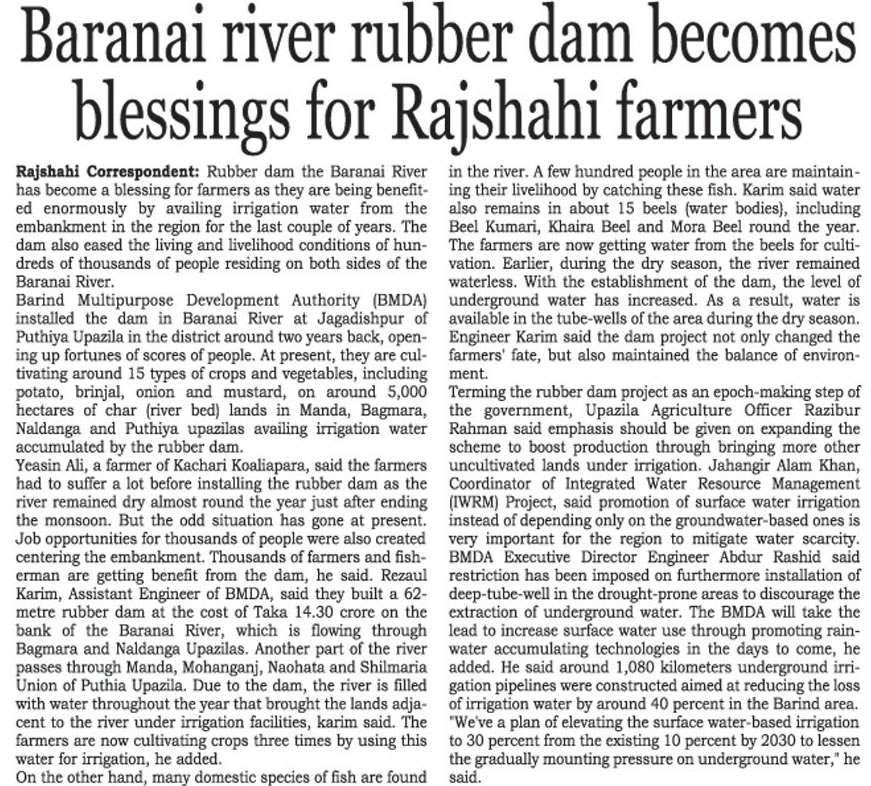 Baranai river rubber dam becomes blessings for Rajshahi farmers

Rajshahi Correspondent: Rubber dam the Baranai River has become a blessing for farmers as they are being benefited enormously by availing irrigation water from the embankment in the region for the last couple of years. The dam also eased the living and livelihood conditions of hundreds of thousands of people residing on both sides of the Baranai River.

Barind Multipurpose Development Authority (BMDA) installed the dam in Baranai River at Jagadishpur of Puthiya Upazila in the district around two years back, opening up fortunes of scores of people. At present, they are cultivating around 15 types of crops and vegetables, including potato, brinjal, onion and mustard, on around 5,000 hectares of char (river bed) lands in Manda, Bagmara, Naldanga and Puthiya upazilas availing irrigation water accumulated by the rubber dam.

Yeasin Ali, a farmer of Kachari Koaliapara, said the farmers had to suffer a lot before installing the rubber dam as the river remained dry almost round the year just after ending the monsoon. But the odd situation has gone at present. Job opportunities for thousands of people were also created centering the embankment. Thousands of farmers and fisherman are getting benefit from the dam, he said. Rezaul Karim, Assistant Engineer of BMDA, said they built a 62-metre rubber dam at the cost of Taka 14.30 crore on the bank of the Baranai River, which is flowing through Bagmara and Naldanga Upazilas. Another part of the river passes through Manda, Mohanganj, Naohata and Shilmaria Union of Puthia Upazila. Due to the dam, the river is filled with water throughout the year that brought the lands adjacent to the river under irrigation facilities, karim said. The farmers are now cultivating crops three times by using this water for irrigation, he added.

On the other hand, many domestic species of fish are found in the river. A few hundred people in the area are maintaining their livelihood by catching these fish. Karim said water also remains in about 15 beels (water bodies), including Beel Kumari, Khaira Beel and Mora Beel round the year. The farmers are now getting water from the beels for cultivation. Earlier, during the dry season, the river remained waterless. With the establishment of the dam, the level of underground water has increased. As a result, water is available in the tube-wells of the area during the dry season. Engineer Karim said the dam project not only changed the farmers' fate, but also maintained the balance of environment.

Terming the rubber dam project as an epoch-making step of the government, Upazila Agriculture Officer Razibur Rahman said emphasis should be given on expanding the scheme to boost production through bringing more other uncultivated lands under irrigation. Jahangir Alam Khan, Coordinator of Integrated Water Resource Management (IWRM) Project, said promotion of surface water irrigation instead of depending only on the groundwater-based ones is very important for the region to mitigate water scarcity. BMDA Executive Director Engineer Abdur Rashid said restriction has been imposed on furthermore installation of deep-tube-well in the drought-prone areas to discourage the extraction of underground water. The BMDA will take the lead to increase surface water use through promoting rainwater accumulating technologies in the days to come, he added. He said around 1,080 kilometers underground irrigation pipelines were constructed aimed at reducing the loss of irrigation water by around 40 percent in the Barind area. "We've a plan of elevating the surface water-based irrigation to 30 percent from the existing 10 percent by 2030 to lessen the gradually mounting pressure on underground water," he said.